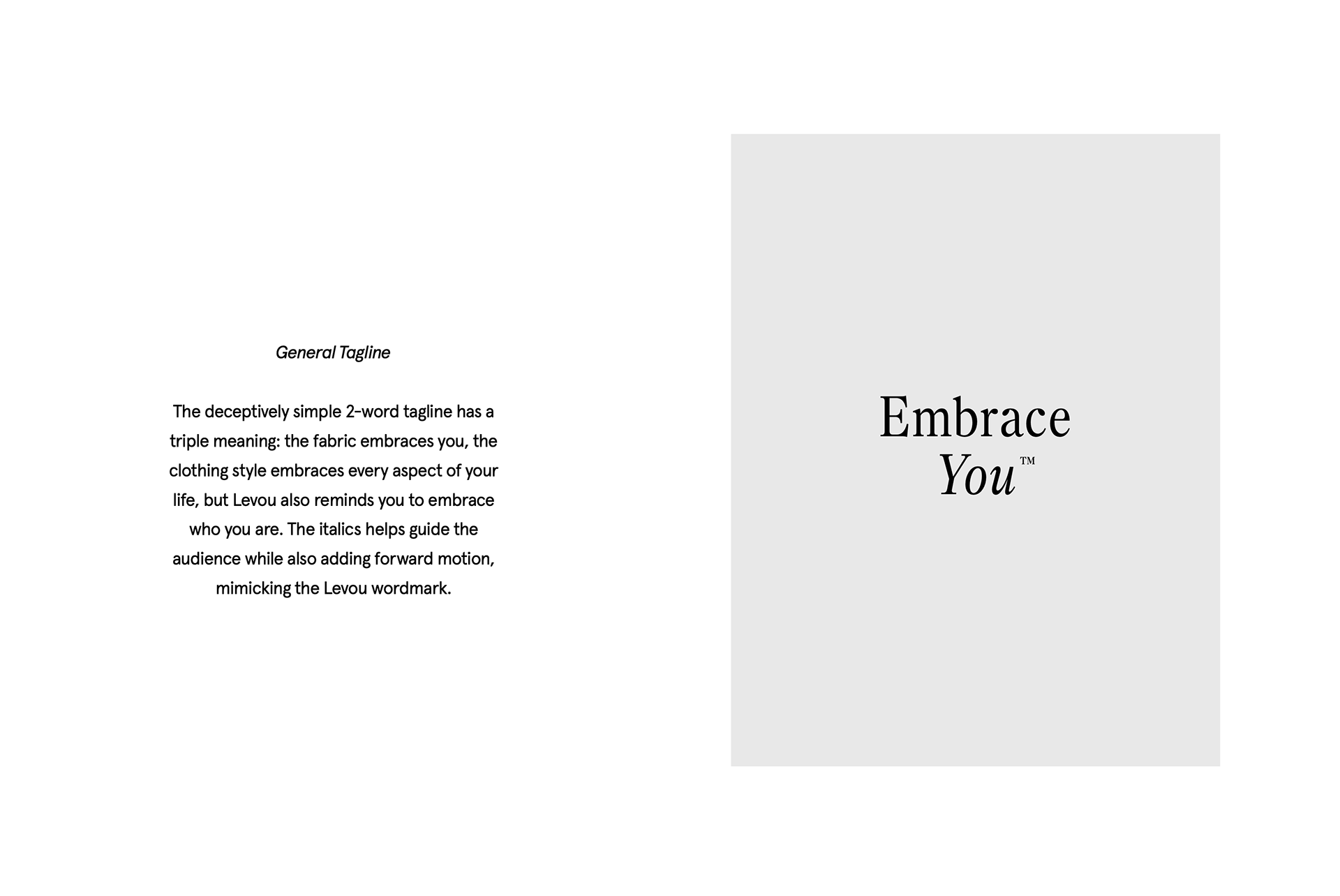 General Tagline

The deceptively simple 2-word tagline has a triple meaning: the fabric embraces you, the clothing style embraces every aspect of your life, but Levou also reminds you to embrace who you are. The italics helps guide the audience while also adding forward motion, mimicking the Levou wordmark.

Embrace
You™